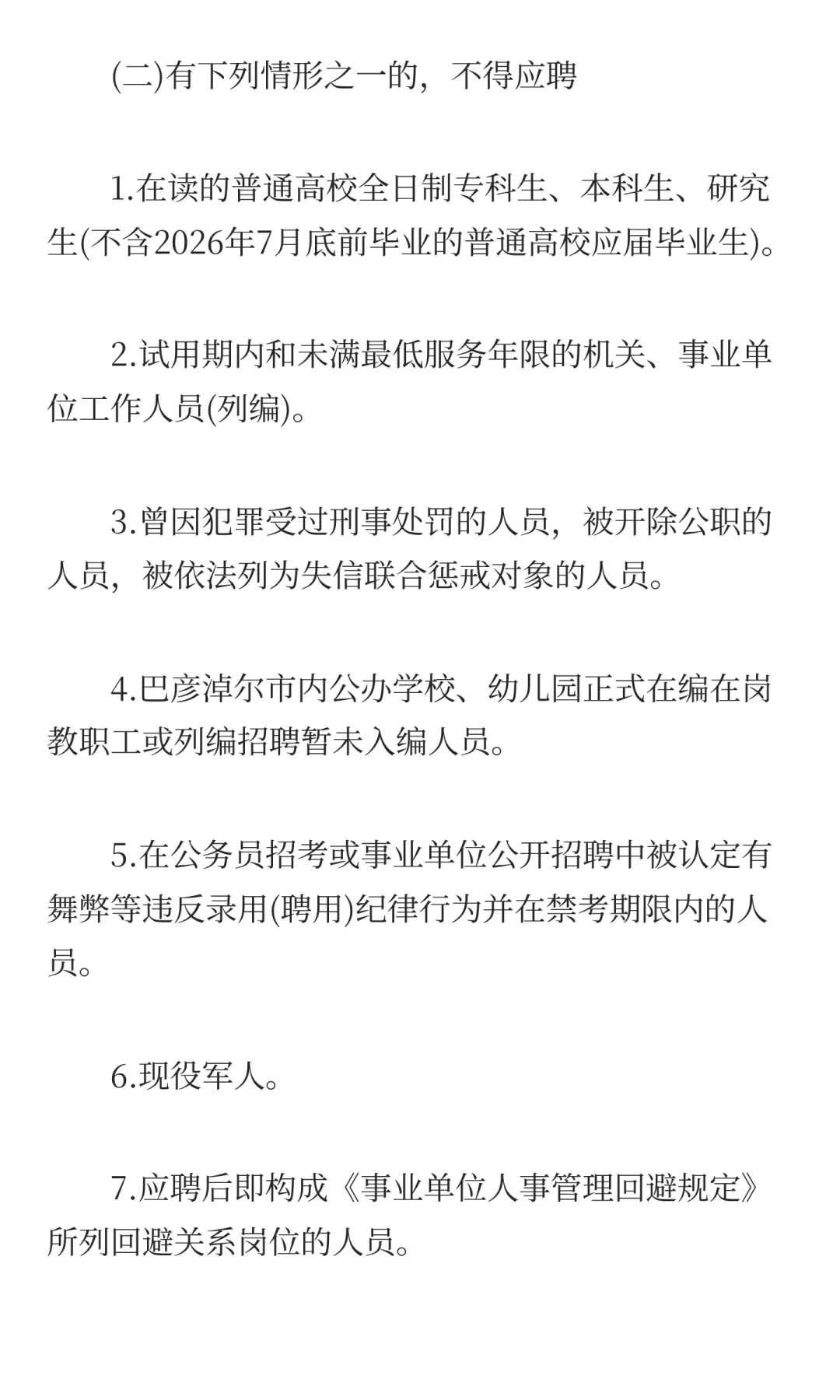 (二)有下列情形之一的，不得应聘

1.在读的普通高校全日制专科生、本科生、研究生(不含2026年7月底前毕业的普通高校应届毕业生)。

2.试用期内和未满最低服务年限的机关、事业单位工作人员(列编)。

3.曾因犯罪受过刑事处罚的人员，被开除公职的人员，被依法列为失信联合惩戒对象的人员。

4.巴彦淖尔市内公办学校、幼儿园正式在编在岗教职工或列编招聘暂未入编人员。

5.在公务员招考或事业单位公开招聘中被认定有舞弊等违反录用(聘用)纪律行为并在禁考期限内的人员。

6.现役军人。

7.应聘后即构成《事业单位人事管理回避规定》所列回避关系岗位的人员。